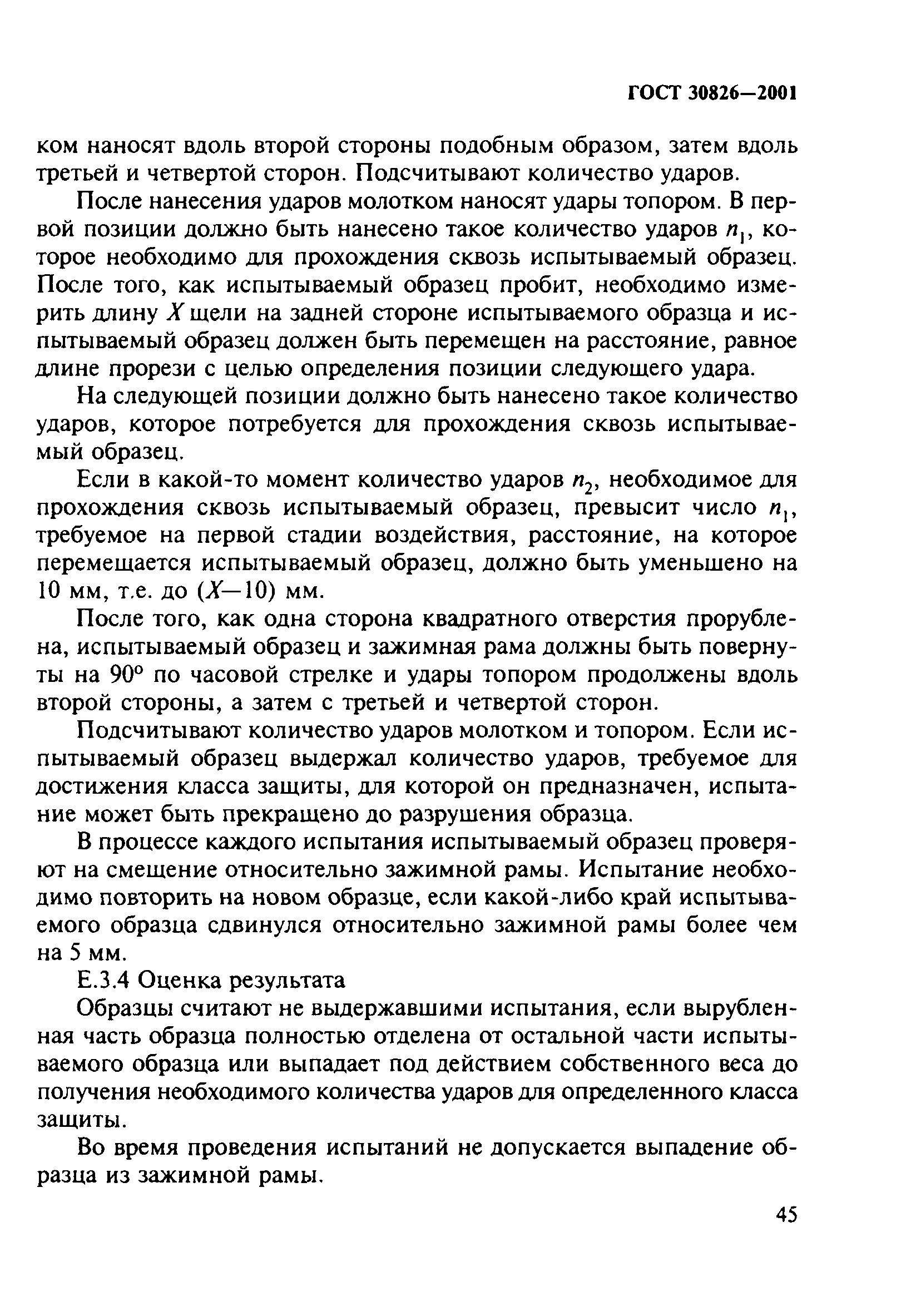 ГОСТ 30826—2001

ком наносят вдоль второй стороны подобным образом, затем вдоль третьей и четвертой сторон. Подсчитывают количество ударов.

После нанесения ударов молотком наносят удары топором. В первой позиции должно быть нанесено такое количество ударов $n_1$, которое необходимо для прохождения сквозь испытываемый образец. После того, как испытываемый образец пробит, необходимо измерить длину $X$ щели на задней стороне испытываемого образца и испытываемый образец должен быть перемещен на расстояние, равное длине прорези с целью определения позиции следующего удара.

На следующей позиции должно быть нанесено такое количество ударов, которое потребуется для прохождения сквозь испытываемый образец.

Если в какой-то момент количество ударов $n_2$, необходимое для прохождения сквозь испытываемый образец, превысит число $n_1$, требуемое на первой стадии воздействия, расстояние, на которое перемещается испытываемый образец, должно быть уменьшено на 10 мм, т.е. до ($X$—10) мм.

После того, как одна сторона квадратного отверстия прорублена, испытываемый образец и зажимная рама должны быть повернуты на 90° по часовой стрелке и удары топором продолжены вдоль второй стороны, а затем с третьей и четвертой сторон.

Подсчитывают количество ударов молотком и топором. Если испытываемый образец выдержал количество ударов, требуемое для достижения класса защиты, для которой он предназначен, испытание может быть прекращено до разрушения образца.

В процессе каждого испытания испытываемый образец проверяют на смещение относительно зажимной рамы. Испытание необходимо повторить на новом образце, если какой-либо край испытываемого образца сдвинулся относительно зажимной рамы более чем на 5 мм.

Е.3.4 Оценка результата

Образцы считают не выдержавшими испытания, если вырубленная часть образца полностью отделена от остальной части испытываемого образца или выпадает под действием собственного веса до получения необходимого количества ударов для определенного класса защиты.

Во время проведения испытаний не допускается выпадение образца из зажимной рамы.

45